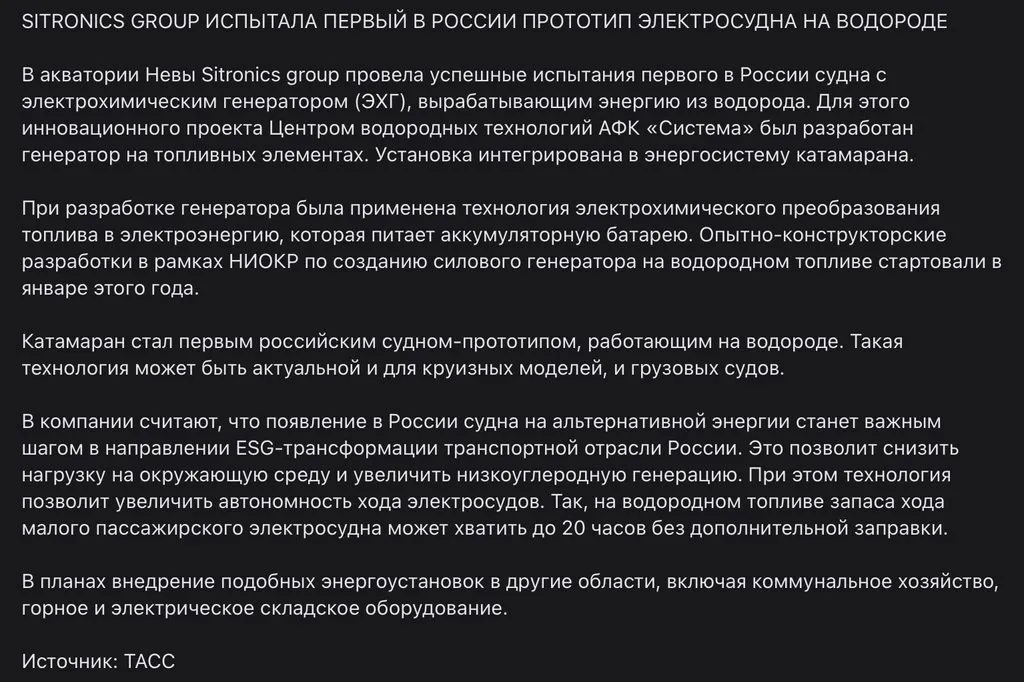 SITRONICS GROUP ИСПЫТАЛА ПЕРВЫЙ В РОССИИ ПРОТОТИП ЭЛЕКТРОСУДНА НА ВОДОРОДЕ

В акватории Невы Sitronics group провела успешные испытания первого в России судна с электрохимическим генератором (ЭХГ), вырабатывающим энергию из водорода. Для этого инновационного проекта Центром водородных технологий АФК «Система» был разработан генератор на топливных элементах. Установка интегрирована в энергосистему катамарана.

При разработке генератора была применена технология электрохимического преобразования топлива в электроэнергию, которая питает аккумуляторную батарею. Опытно-конструкторские разработки в рамках НИОКР по созданию силового генератора на водородном топливе стартовали в январе этого года.

Катамаран стал первым российским судном-прототипом, работающим на водороде. Такая технология может быть актуальной и для круизных моделей, и грузовых судов.

В компании считают, что появление в России судна на альтернативной энергии станет важным шагом в направлении ESG-трансформации транспортной отрасли России. Это позволит снизить нагрузку на окружающую среду и увеличить низкоуглеродную генерацию. При этом технология позволит увеличить автономность хода электросудов. Так, на водородном топливе запаса хода малого пассажирского электросудна может хватить до 20 часов без дополнительной заправки.

В планах внедрение подобных энергоустановок в другие области, включая коммунальное хозяйство, горное и электрическое складское оборудование.

Источник: ТАСС